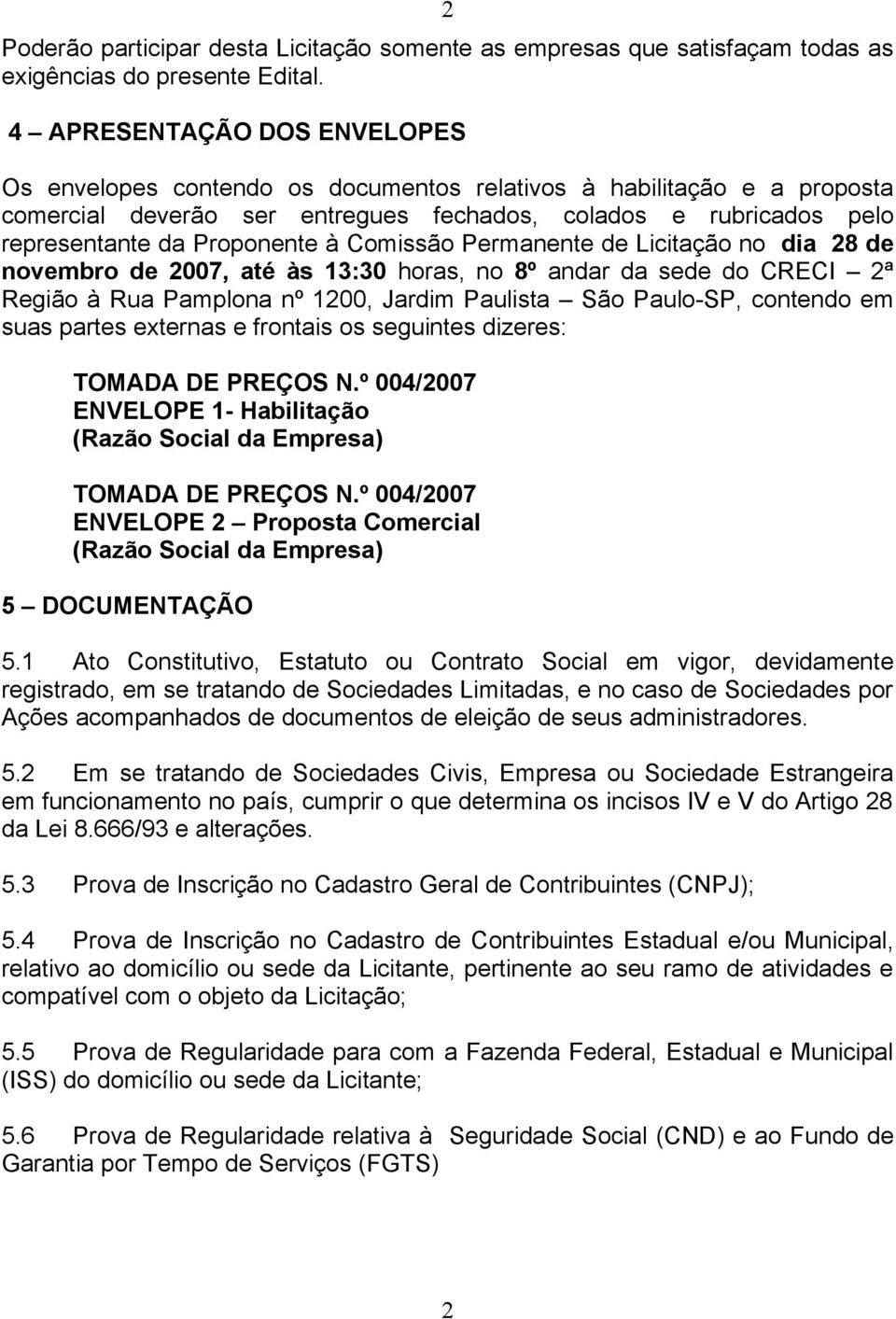 2

Poderão participar desta Licitação somente as empresas que satisfaçam todas as exigências do presente Edital.

4 – APRESENTAÇÃO DOS ENVELOPES

Os envelopes contendo os documentos relativos à habilitação e a proposta comercial deverão ser entregues fechados, colados e rubricados pelo representante da Proponente à Comissão Permanente de Licitação no dia 28 de novembro de 2007, até às 13:30 horas, no 8º andar da sede do CRECI – 2ª Região à Rua Pamplona nº 1200, Jardim Paulista – São Paulo-SP, contendo em suas partes externas e frontais os seguintes dizeres:

TOMADA DE PREÇOS N.º 004/2007
ENVELOPE 1- Habilitação
(Razão Social da Empresa)

TOMADA DE PREÇOS N.º 004/2007
ENVELOPE 2 – Proposta Comercial
(Razão Social da Empresa)

5 – DOCUMENTAÇÃO

5.1 Ato Constitutivo, Estatuto ou Contrato Social em vigor, devidamente registrado, em se tratando de Sociedades Limitadas, e no caso de Sociedades por Ações acompanhados de documentos de eleição de seus administradores.

5.2 Em se tratando de Sociedades Civis, Empresa ou Sociedade Estrangeira em funcionamento no país, cumprir o que determina os incisos IV e V do Artigo 28 da Lei 8.666/93 e alterações.

5.3 Prova de Inscrição no Cadastro Geral de Contribuintes (CNPJ);

5.4 Prova de Inscrição no Cadastro de Contribuintes Estadual e/ou Municipal, relativo ao domicílio ou sede da Licitante, pertinente ao seu ramo de atividades e compatível com o objeto da Licitação;

5.5 Prova de Regularidade para com a Fazenda Federal, Estadual e Municipal (ISS) do domicílio ou sede da Licitante;

5.6 Prova de Regularidade relativa à Seguridade Social (CND) e ao Fundo de Garantia por Tempo de Serviços (FGTS)

2